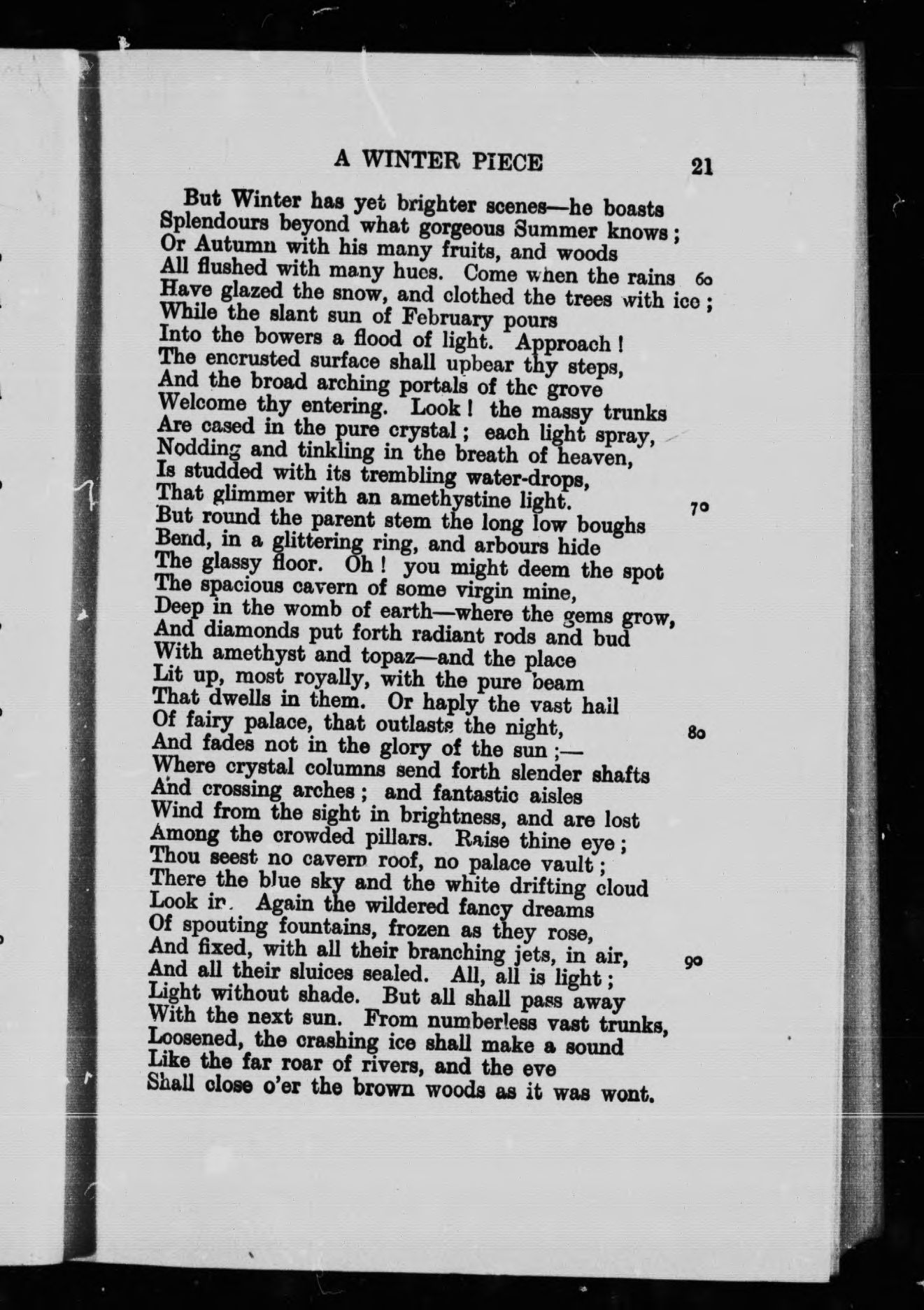 A WINTER PIECE 21

But Winter has yet brighter scenes—he boasts
Splendours beyond what gorgeous Summer knows;
Or Autumn with his many fruits, and woods
All flushed with many hues. Come when the rains 60
Have glazed the snow, and clothed the trees with ice;
While the slant sun of February pours
Into the bowers a flood of light. Approach!
The encrusted surface shall upbear thy steps,
And the broad arching portals of the grove
Welcome thy entering. Look! the massy trunks
Are cased in the pure crystal; each light spray,
Nodding and tinkling in the breath of heaven,
Is studded with its trembling water-drops,
That glimmer with an amethystine light. 70
But round the parent stem the long low boughs
Bend, in a glittering ring, and arbours hide
The glassy floor. Oh! you might deem the spot
The spacious cavern of some virgin mine,
Deep in the womb of earth—where the gems grow,
And diamonds put forth radiant rods and bud
With amethyst and topaz—and the place
Lit up, most royally, with the pure beam
That dwells in them. Or haply the vast hall
Of fairy palace, that outlasts the night, 80
And fades not in the glory of the sun;—
Where crystal columns send forth slender shafts
And crossing arches; and fantastic aisles
Wind from the sight in brightness, and are lost
Among the crowded pillars. Raise thine eye;
Thou seest no cavern roof, no palace vault;
There the blue sky and the white drifting cloud
Look in. Again the wildered fancy dreams
Of spouting fountains, frozen as they rose,
And fixed, with all their branching jets, in air, 90
And all their sluices sealed. All, all is light;
Light without shade. But all shall pass away
With the next sun. From numberless vast trunks,
Loosened, the crashing ice shall make a sound
Like the far roar of rivers, and the eve
Shall close o'er the brown woods as it was wont.